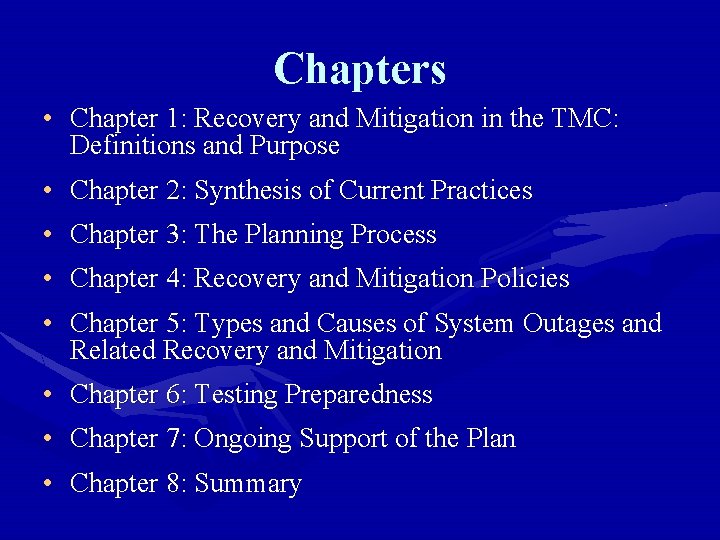 Chapters

• Chapter 1: Recovery and Mitigation in the TMC: Definitions and Purpose
• Chapter 2: Synthesis of Current Practices
• Chapter 3: The Planning Process
• Chapter 4: Recovery and Mitigation Policies
• Chapter 5: Types and Causes of System Outages and Related Recovery and Mitigation
• Chapter 6: Testing Preparedness
• Chapter 7: Ongoing Support of the Plan
• Chapter 8: Summary